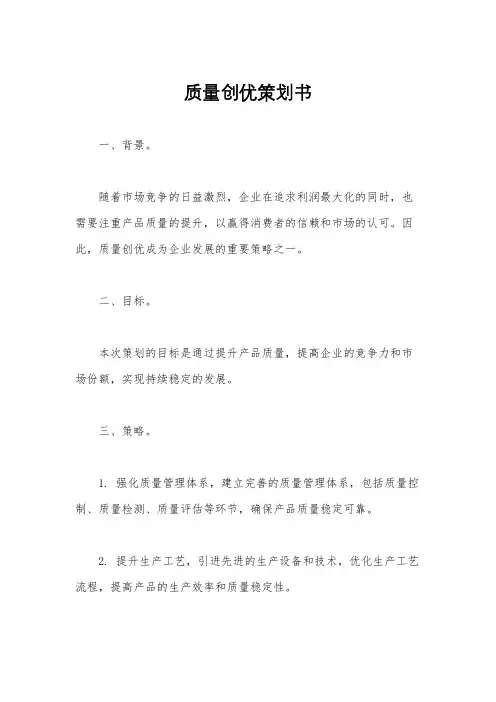 质量创优策划书

一、背景。

随着市场竞争的日益激烈，企业在追求利润最大化的同时，也需要注重产品质量的提升，以赢得消费者的信赖和市场的认可。因此，质量创优成为企业发展的重要策略之一。

二、目标。

本次策划的目标是通过提升产品质量，提高企业的竞争力和市场份额，实现持续稳定的发展。

三、策略。

1. 强化质量管理体系，建立完善的质量管理体系，包括质量控制、质量检测、质量评估等环节，确保产品质量稳定可靠。

2. 提升生产工艺，引进先进的生产设备和技术，优化生产工艺流程，提高产品的生产效率和质量稳定性。